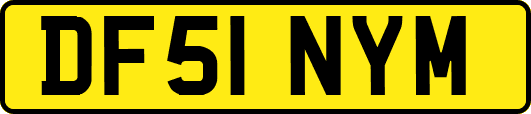 DF51 NYM